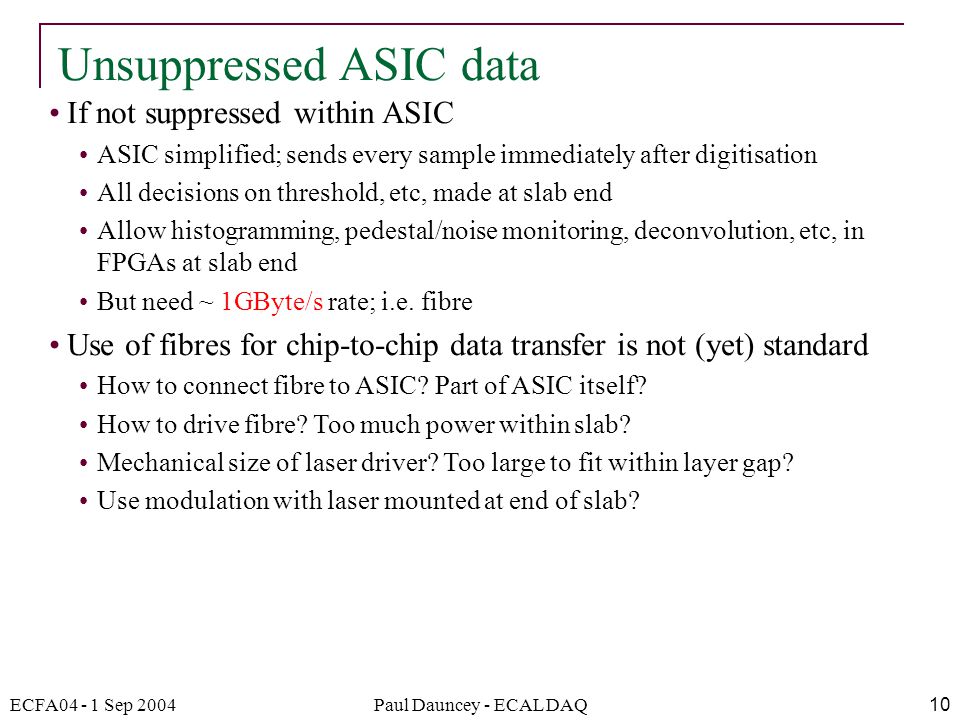 Unsuppressed ASIC data

• If not suppressed within ASIC

• ASIC simplified; sends every sample immediately after digitisation

• All decisions on threshold, etc, made at slab end

• Allow histogramming, pedestal/noise monitoring, deconvolution, etc, in FPGAs at slab end

• But need ~ 1GByte/s rate; i.e. fibre

• Use of fibres for chip-to-chip data transfer is not (yet) standard

• How to connect fibre to ASIC? Part of ASIC itself?

• How to drive fibre? Too much power within slab?

• Mechanical size of laser driver? Too large to fit within layer gap?

• Use modulation with laser mounted at end of slab?

ECFA04 - 1 Sep 2004

Paul Dauncey - ECAL DAQ

10